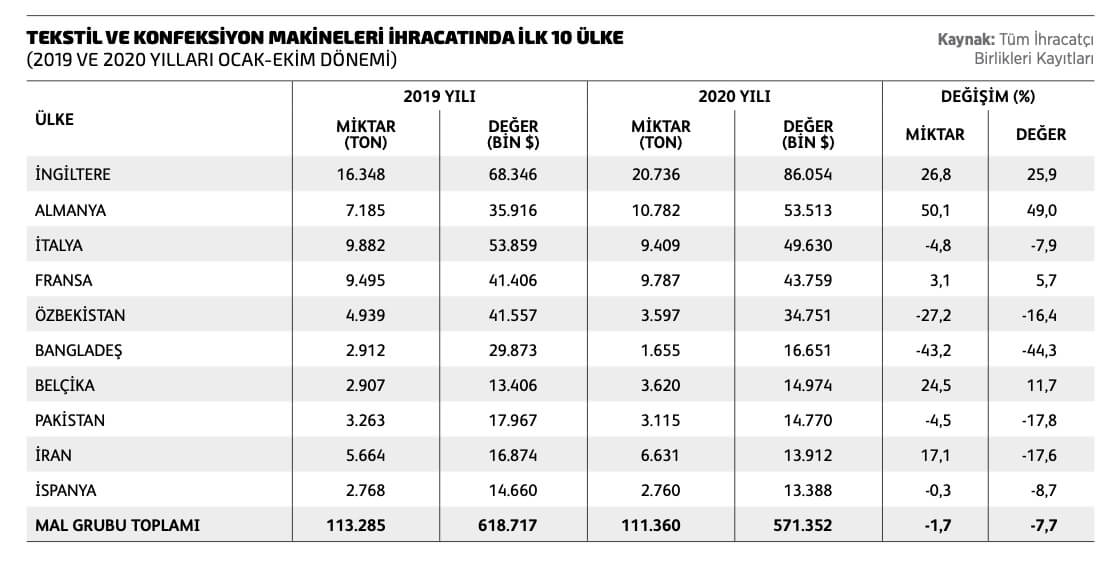 TEKSTİL VE KONFEKSİYON MAKİNELERİ İHRACATINDA İLK 10 ÜLKE
(2019 VE 2020 YILLARI OCAK-EKİM DÖNEMİ)

Kaynak: Tüm İhracatçı Birlikleri Kayıtları

| ÜLKE | 2019 YILI MİKTAR (TON) | 2019 YILI DEĞER (BİN $) | 2020 YILI MİKTAR (TON) | 2020 YILI DEĞER (BİN $) | DEĞİŞİM (%) MİKTAR | DEĞİŞİM (%) DEĞER |
|---|---|---|---|---|---|---|
| İNGİLTERE | 16.348 | 68.346 | 20.736 | 86.054 | 26,8 | 25,9 |
| ALMANYA | 7.185 | 35.916 | 10.782 | 53.513 | 50,1 | 49,0 |
| İTALYA | 9.882 | 53.859 | 9.409 | 49.630 | -4,8 | -7,9 |
| FRANSA | 9.495 | 41.406 | 9.787 | 43.759 | 3,1 | 5,7 |
| ÖZBEKİSTAN | 4.939 | 41.557 | 3.597 | 34.751 | -27,2 | -16,4 |
| BANGLADEŞ | 2.912 | 29.873 | 1.655 | 16.651 | -43,2 | -44,3 |
| BELÇİKA | 2.907 | 13.406 | 3.620 | 14.974 | 24,5 | 11,7 |
| PAKİSTAN | 3.263 | 17.967 | 3.115 | 14.770 | -4,5 | -17,8 |
| İRAN | 5.664 | 16.874 | 6.631 | 13.912 | 17,1 | -17,6 |
| İSPANYA | 2.768 | 14.660 | 2.760 | 13.388 | -0,3 | -8,7 |
| MAL GRUBU TOPLAMI | 113.285 | 618.717 | 111.360 | 571.352 | -1,7 | -7,7 |